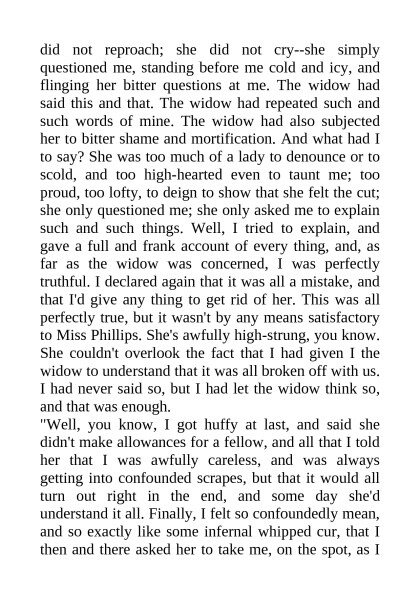 did not reproach; she did not cry--she simply questioned me, standing before me cold and icy, and flinging her bitter questions at me. The widow had said this and that. The widow had repeated such and such words of mine. The widow had also subjected her to bitter shame and mortification. And what had I to say? She was too much of a lady to denounce or to scold, and too high-hearted even to taunt me; too proud, too lofty, to deign to show that she felt the cut; she only questioned me; she only asked me to explain such and such things. Well, I tried to explain, and gave a full and frank account of every thing, and, as far as the widow was concerned, I was perfectly truthful. I declared again that it was all a mistake, and that I'd give any thing to get rid of her. This was all perfectly true, but it wasn't by any means satisfactory to Miss Phillips. She's awfully high-strung, you know. She couldn't overlook the fact that I had given I the widow to understand that it was all broken off with us. I had never said so, but I had let the widow think so, and that was enough.
"Well, you know, I got huffy at last, and said she didn't make allowances for a fellow, and all that I told her that I was awfully careless, and was always getting into confounded scrapes, but that it would all turn out right in the end, and some day she'd understand it all. Finally, I felt so confoundedly mean, and so exactly like some infernal whipped cur, that I then and there asked her to take me, on the spot, as I